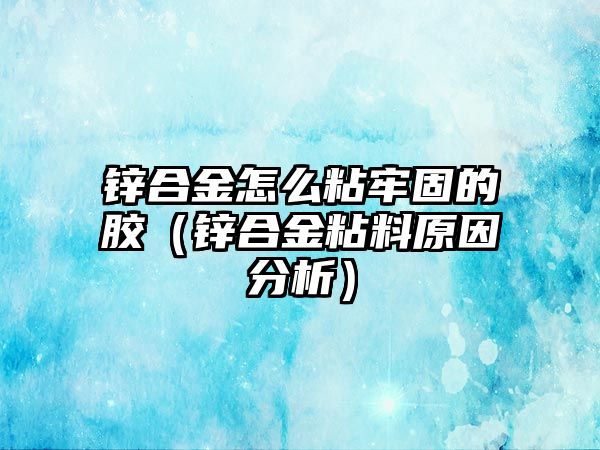 锌合金怎么粘牢固的胶（锌合金粘料原因分析）